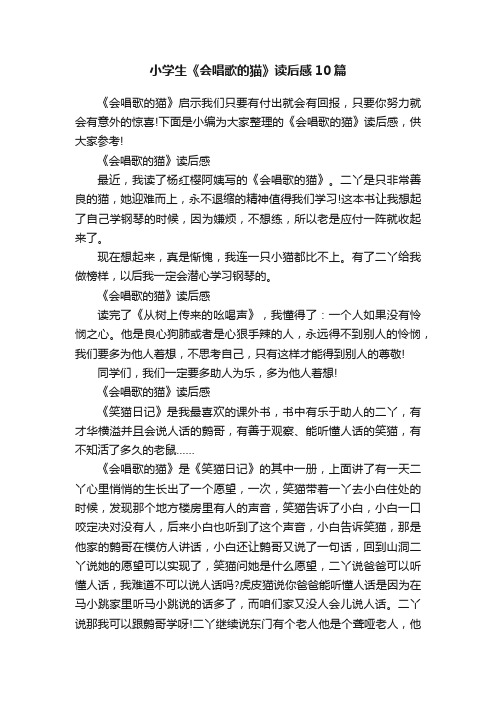 小学生《会唱歌的猫》读后感10篇

《会唱歌的猫》启示我们只要有付出就会有回报，只要你努力就会有意外的惊喜!下面是小编为大家整理的《会唱歌的猫》读后感，供大家参考!

《会唱歌的猫》读后感

最近，我读了杨红樱阿姨写的《会唱歌的猫》。二丫是只非常善良的猫，她迎难而上，永不退缩的精神值得我们学习!这本书让我想起了自己学钢琴的时候，因为嫌烦，不想练，所以老是应付一阵就收起来了。

现在想起来，真是惭愧，我连一只小猫都比不上。有了二丫给我做榜样，以后我一定会潜心学习钢琴的。

《会唱歌的猫》读后感

读完了《从树上传来的吆喝声》，我懂得了：一个人如果没有怜悯之心。他是良心狗肺或者是心狠手辣的人，永远得不到别人的怜悯，我们要多为他人着想，不思考自己，只有这样才能得到别人的尊敬!

同学们，我们一定要多助人为乐，多为他人着想!

《会唱歌的猫》读后感

《笑猫日记》是我最喜欢的课外书，书中有乐于助人的二丫，有才华横溢并且会说人话的鹩哥，有善于观察、能听懂人话的笑猫，有不知活了多久的老鼠......

《会唱歌的猫》是《笑猫日记》的其中一册，上面讲了有一天二丫心里悄悄的生长出了一个愿望，一次，笑猫带着一丫去小白住处的时候，发现那个地方楼房里有人的声音，笑猫告诉了小白，小白一口咬定决对没有人，后来小白也听到了这个声音，小白告诉笑猫，那是他家的鹩哥在模仿人讲话，小白还让鹩哥又说了一句话，回到山洞二丫说她的愿望可以实现了，笑猫问她是什么愿望，二丫说爸爸可以听懂人话，我难道不可以说人话吗?虎皮猫说你爸爸能听懂人话是因为在马小跳家里听马小跳说的话多了，而咱们家又没人会儿说人话。二丫说那我可以跟鹩哥学呀!二丫继续说东门有个老人他是个聋哑老人，他